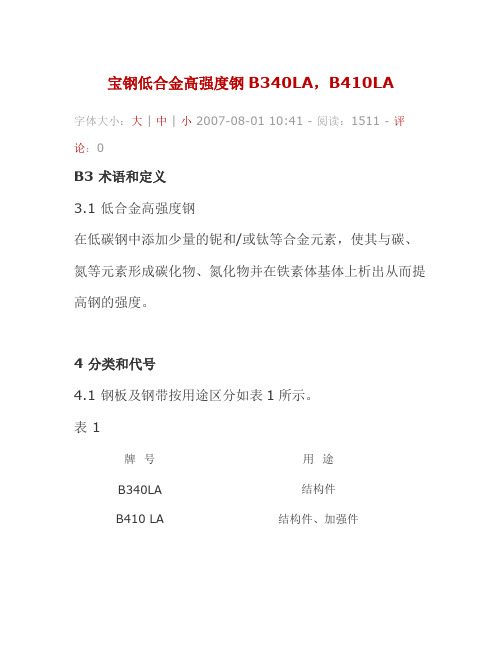 宝钢低合金高强度钢 B340LA，B410LA

字体大小：大 | 中 | 小 2007-08-01 10:41 - 阅读：1511 - 评论：0

B3 术语和定义

3.1 低合金高强度钢

在低碳钢中添加少量的铌和/或钛等合金元素，使其与碳、氮等元素形成碳化物、氮化物并在铁素体基体上析出从而提高钢的强度。

4 分类和代号

4.1 钢板及钢带按用途区分如表 1 所示。

表 1

| 牌 号 | 用 途 |
|---|---|
| B340LA | 结构件 |
| B410 LA | 结构件、加强件 |